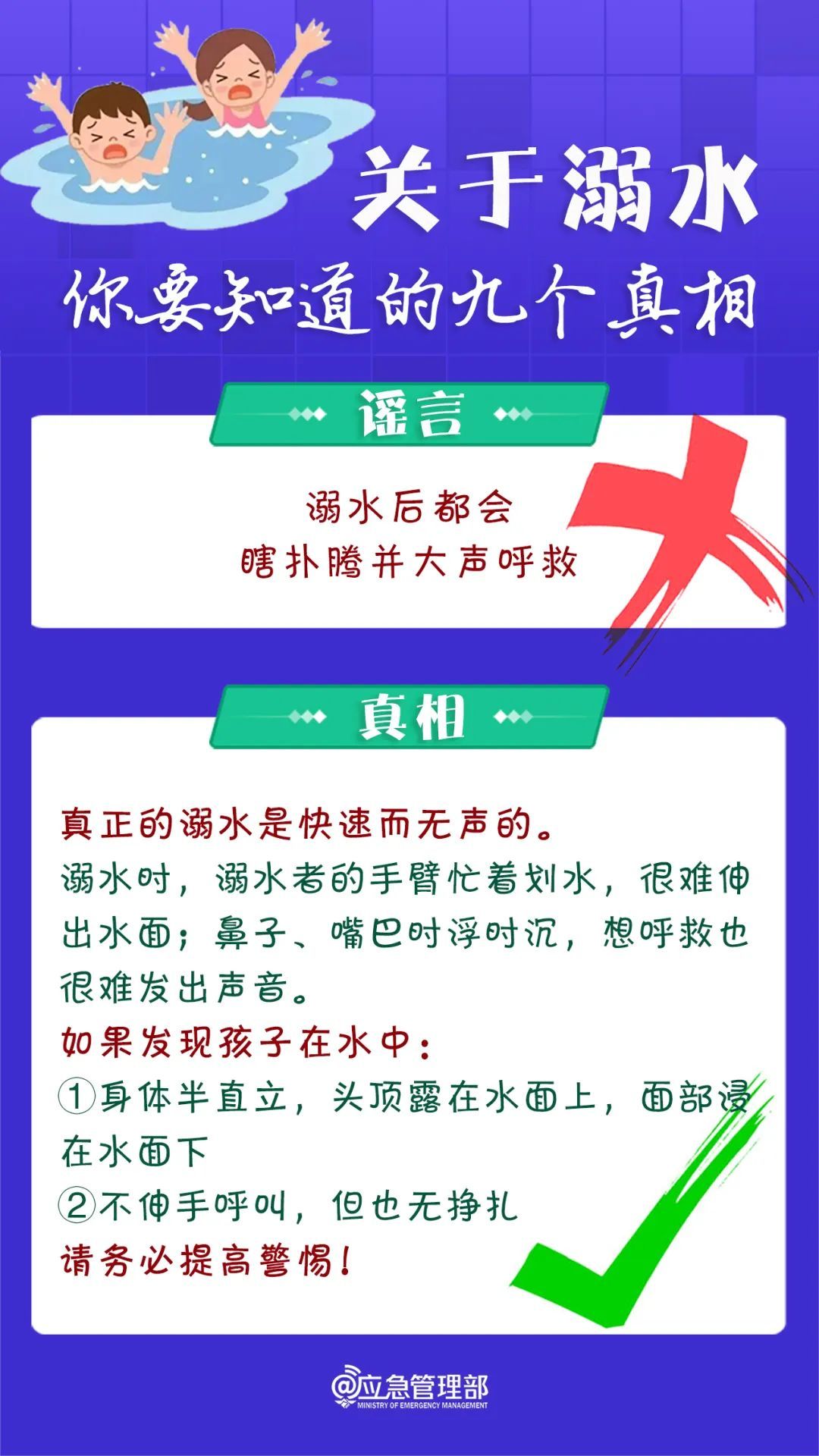 关于溺水

你要知道的九个真相

谣言

溺水后都会
瞎扑腾并大声呼救

真相

真正的溺水是快速而无声的。
溺水时，溺水者的手臂忙着划水，很难伸出水面；鼻子、嘴巴时浮时沉，想呼救也很难发出声音。
如果发现孩子在水中：
①身体半直立，头顶露在水面上，面部浸在水面下
②不伸手呼叫，但也无挣扎
请务必提高警惕！

@应急管理部
MINISTRY OF EMERGENCY MANAGEMENT